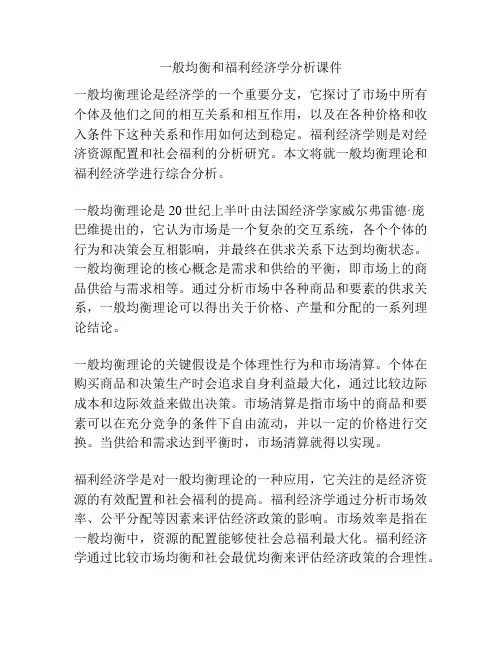 一般均衡和福利经济学分析课件

一般均衡理论是经济学的一个重要分支，它探讨了市场中所有个体及他们之间的相互关系和相互作用，以及在各种价格和收入条件下这种关系和作用如何达到稳定。福利经济学则是对经济资源配置和社会福利的分析研究。本文将就一般均衡理论和福利经济学进行综合分析。

一般均衡理论是20世纪上半叶由法国经济学家威尔弗雷德·庞巴维提出的，它认为市场是一个复杂的交互系统，各个个体的行为和决策会互相影响，并最终在供求关系下达到均衡状态。一般均衡理论的核心概念是需求和供给的平衡，即市场上的商品供给与需求相等。通过分析市场中各种商品和要素的供求关系，一般均衡理论可以得出关于价格、产量和分配的一系列理论结论。

一般均衡理论的关键假设是个体理性行为和市场清算。个体在购买商品和决策生产时会追求自身利益最大化，通过比较边际成本和边际效益来做出决策。市场清算是指市场中的商品和要素可以在充分竞争的条件下自由流动，并以一定的价格进行交换。当供给和需求达到平衡时，市场清算就得以实现。

福利经济学是对一般均衡理论的一种应用，它关注的是经济资源的有效配置和社会福利的提高。福利经济学通过分析市场效率、公平分配等因素来评估经济政策的影响。市场效率是指在一般均衡中，资源的配置能够使社会总福利最大化。福利经济学通过比较市场均衡和社会最优均衡来评估经济政策的合理性。